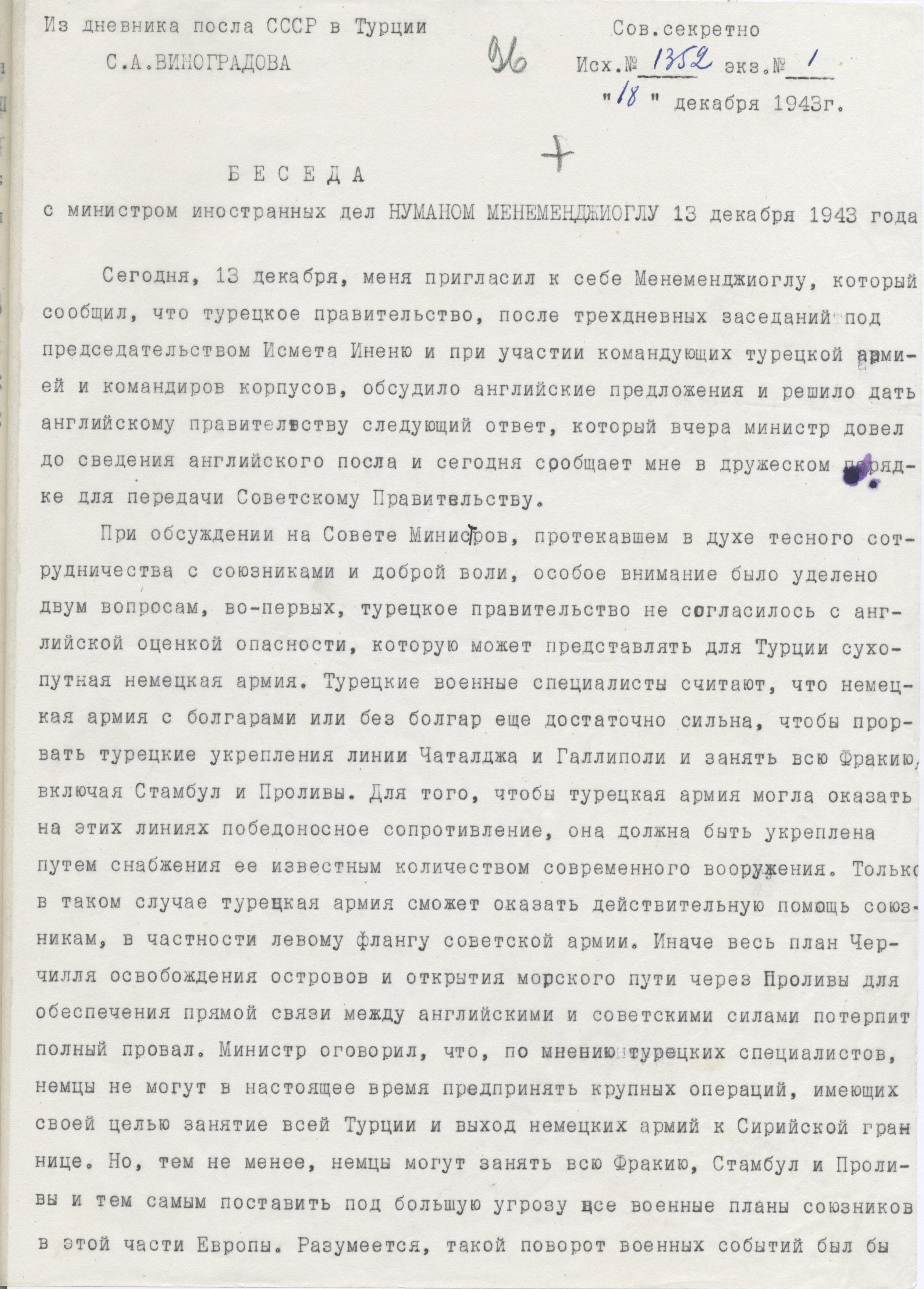 Из дневника посла СССР в Турции
С.А.ВИНОГРАДОВА

96

Сов.секретно
Исх.№ 1352 экз.№ 1
"18" декабря 1943г.

+

БЕСЕДА
с министром иностранных дел НУМАНОМ МЕНЕМЕНДЖИОГЛУ 13 декабря 1943 года

Сегодня, 13 декабря, меня пригласил к себе Менеменджиоглу, который сообщил, что турецкое правительство, после трехдневных заседаний под председательством Исмета Иненю и при участии командующих турецкой армией и командиров корпусов, обсудило английские предложения и решило дать английскому правительству следующий ответ, который вчера министр довел до сведения английского посла и сегодня сообщает мне в дружеском порядке для передачи Советскому Правительству.

При обсуждении на Совете Министров, протекавшем в духе тесного сотрудничества с союзниками и доброй воли, особое внимание было уделено двум вопросам, во-первых, турецкое правительство не согласилось с английской оценкой опасности, которую может представлять для Турции сухопутная немецкая армия. Турецкие военные специалисты считают, что немецкая армия с болгарами или без болгар еще достаточно сильна, чтобы прорвать турецкие укрепления линии Чаталджа и Галлиполи и занять всю Фракию, включая Стамбул и Проливы. Для того, чтобы турецкая армия могла оказать на этих линиях победоносное сопротивление, она должна быть укреплена путем снабжения ее известным количеством современного вооружения. Только в таком случае турецкая армия сможет оказать действительную помощь союзникам, в частности левому флангу советской армии. Иначе весь план Черчилля освобождения островов и открытия морского пути через Проливы для обеспечения прямой связи между английскими и советскими силами потерпит полный провал. Министр оговорил, что, по мнению турецких специалистов, немцы не могут в настоящее время предпринять крупных операций, имеющих своей целью занятие всей Турции и выход немецких армий к Сирийской границе. Но, тем не менее, немцы могут занять всю Фракию, Стамбул и Проливы и тем самым поставить под большую угрозу все военные планы союзников в этой части Европы. Разумеется, такой поворот военных событий был бы